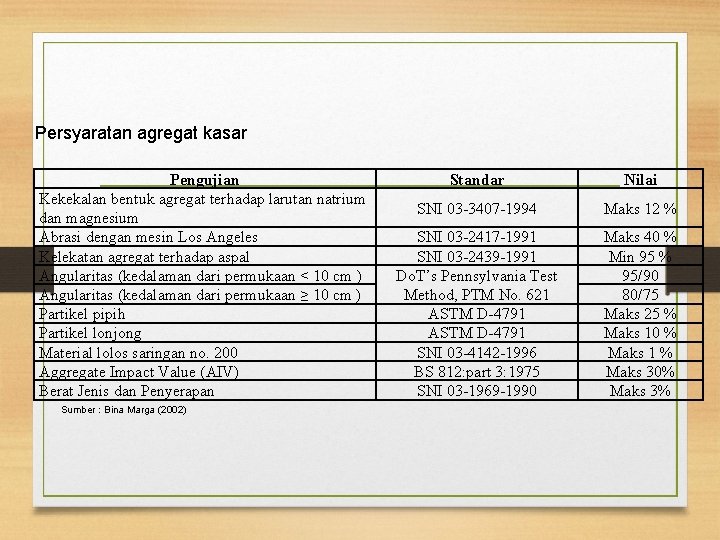 Persyaratan agregat kasar

| Pengujian | Standar | Nilai |
|---|---|---|
| Kekekalan bentuk agregat terhadap larutan natrium dan magnesium | SNI 03-3407-1994 | Maks 12 % |
| Abrasi dengan mesin Los Angeles | SNI 03-2417-1991 | Maks 40 % |
| Kelekatan agregat terhadap aspal | SNI 03-2439-1991 | Min 95 % |
| Angularitas (kedalaman dari permukaan < 10 cm ) | DoT's Pennsylvania Test | 95/90 |
| Angularitas (kedalaman dari permukaan ≥ 10 cm ) | Method, PTM No. 621 | 80/75 |
| Partikel pipih | ASTM D-4791 | Maks 25 % |
| Partikel lonjong | ASTM D-4791 | Maks 10 % |
| Material lolos saringan no. 200 | SNI 03-4142-1996 | Maks 1 % |
| Aggregate Impact Value (AIV) | BS 812:part 3:1975 | Maks 30% |
| Berat Jenis dan Penyerapan | SNI 03-1969-1990 | Maks 3% |

Sumber : Bina Marga (2002)